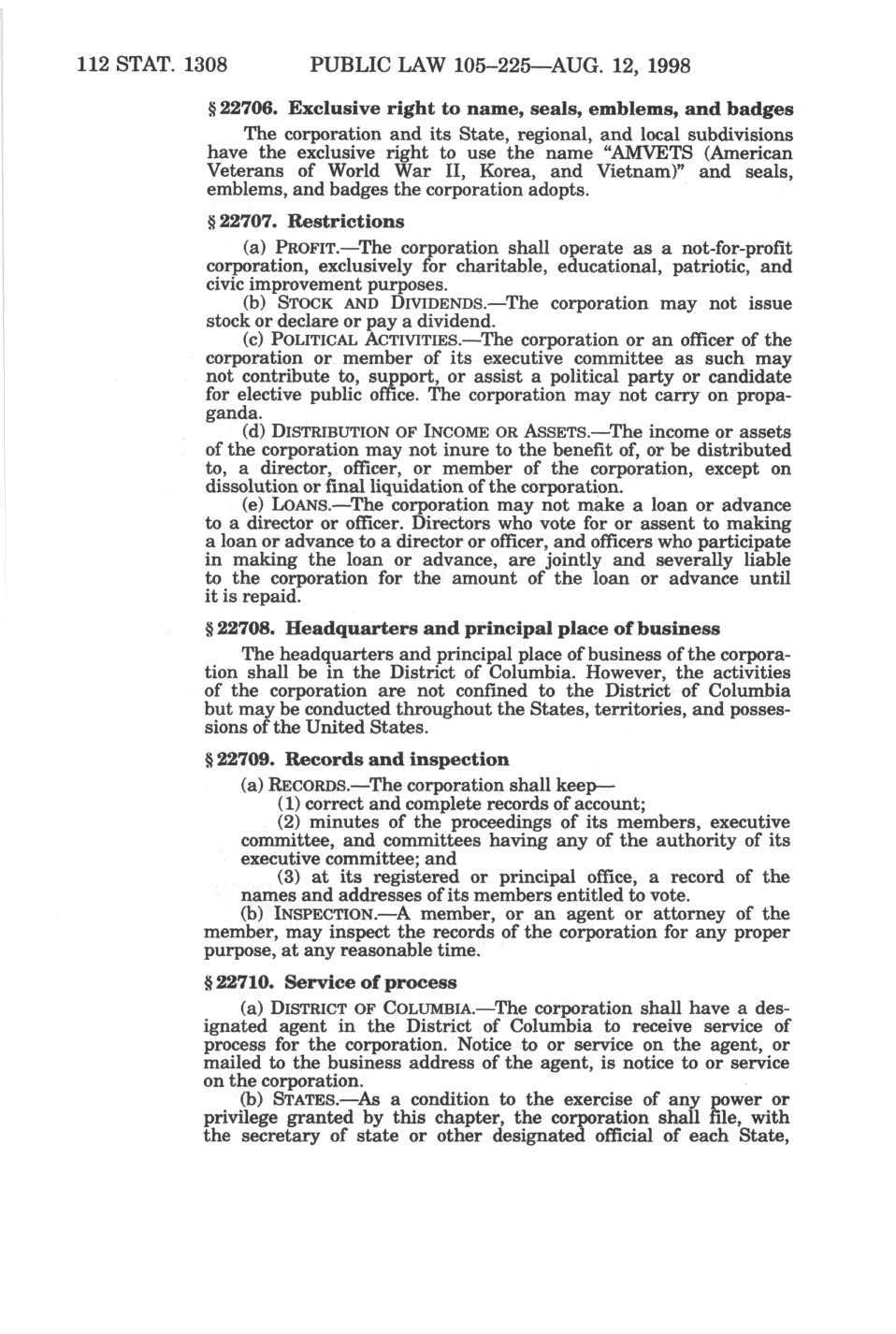 112 STAT. 1308 PUBLIC LAW 105–225—AUG. 12, 1998

§ 22706. Exclusive right to name, seals, emblems, and badges

The corporation and its State, regional, and local subdivisions have the exclusive right to use the name "AMVETS (American Veterans of World War II, Korea, and Vietnam)" and seals, emblems, and badges the corporation adopts.

§ 22707. Restrictions

(a) PROFIT.—The corporation shall operate as a not-for-profit corporation, exclusively for charitable, educational, patriotic, and civic improvement purposes.

(b) STOCK AND DIVIDENDS.—The corporation may not issue stock or declare or pay a dividend.

(c) POLITICAL ACTIVITIES.—The corporation or an officer of the corporation or member of its executive committee as such may not contribute to, support, or assist a political party or candidate for elective public office. The corporation may not carry on propaganda.

(d) DISTRIBUTION OF INCOME OR ASSETS.—The income or assets of the corporation may not inure to the benefit of, or be distributed to, a director, officer, or member of the corporation, except on dissolution or final liquidation of the corporation.

(e) LOANS.—The corporation may not make a loan or advance to a director or officer. Directors who vote for or assent to making a loan or advance to a director or officer, and officers who participate in making the loan or advance, are jointly and severally liable to the corporation for the amount of the loan or advance until it is repaid.

§ 22708. Headquarters and principal place of business

The headquarters and principal place of business of the corporation shall be in the District of Columbia. However, the activities of the corporation are not confined to the District of Columbia but may be conducted throughout the States, territories, and possessions of the United States.

§ 22709. Records and inspection

(a) RECORDS.—The corporation shall keep—

(1) correct and complete records of account;

(2) minutes of the proceedings of its members, executive committee, and committees having any of the authority of its executive committee; and

(3) at its registered or principal office, a record of the names and addresses of its members entitled to vote.

(b) INSPECTION.—A member, or an agent or attorney of the member, may inspect the records of the corporation for any proper purpose, at any reasonable time.

§ 22710. Service of process

(a) DISTRICT OF COLUMBIA.—The corporation shall have a designated agent in the District of Columbia to receive service of process for the corporation. Notice to or service on the agent, or mailed to the business address of the agent, is notice to or service on the corporation.

(b) STATES.—As a condition to the exercise of any power or privilege granted by this chapter, the corporation shall file, with the secretary of state or other designated official of each State,